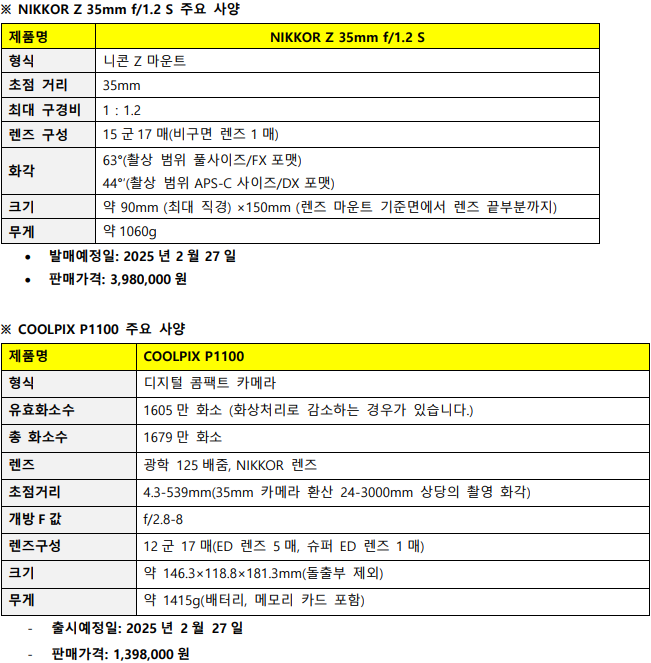 ※ NIKKOR Z 35mm f/1.2 S 주요 사양

| 제품명 | NIKKOR Z 35mm f/1.2 S |
|---|---|
| 형식 | 니콘 Z 마운트 |
| 초점 거리 | 35mm |
| 최대 구경비 | 1 : 1.2 |
| 렌즈 구성 | 15 군 17 매(비구면 렌즈 1 매) |
| 화각 | 63°(촬상 범위 풀사이즈/FX 포맷) 44°(촬상 범위 APS-C 사이즈/DX 포맷) |
| 크기 | 약 90mm (최대 직경) ×150mm (렌즈 마운트 기준면에서 렌즈 끝부분까지) |
| 무게 | 약 1060g |

• 발매예정일: 2025 년 2 월 27 일
• 판매가격: 3,980,000 원

※ COOLPIX P1100 주요 사양

| 제품명 | COOLPIX P1100 |
|---|---|
| 형식 | 디지털 콤팩트 카메라 |
| 유효화소수 | 1605 만 화소 (화상처리로 감소하는 경우가 있습니다.) |
| 총 화소수 | 1679 만 화소 |
| 렌즈 | 광학 125 배줌, NIKKOR 렌즈 |
| 초점거리 | 4.3-539mm(35mm 카메라 환산 24-3000mm 상당의 촬영 화각) |
| 개방 F 값 | f/2.8-8 |
| 렌즈구성 | 12 군 17 매(ED 렌즈 5 매, 슈퍼 ED 렌즈 1 매) |
| 크기 | 약 146.3×118.8×181.3mm(돌출부 제외) |
| 무게 | 약 1415g(배터리, 메모리 카드 포함) |

- 출시예정일: 2025 년 2 월 27 일
- 판매가격: 1,398,000 원